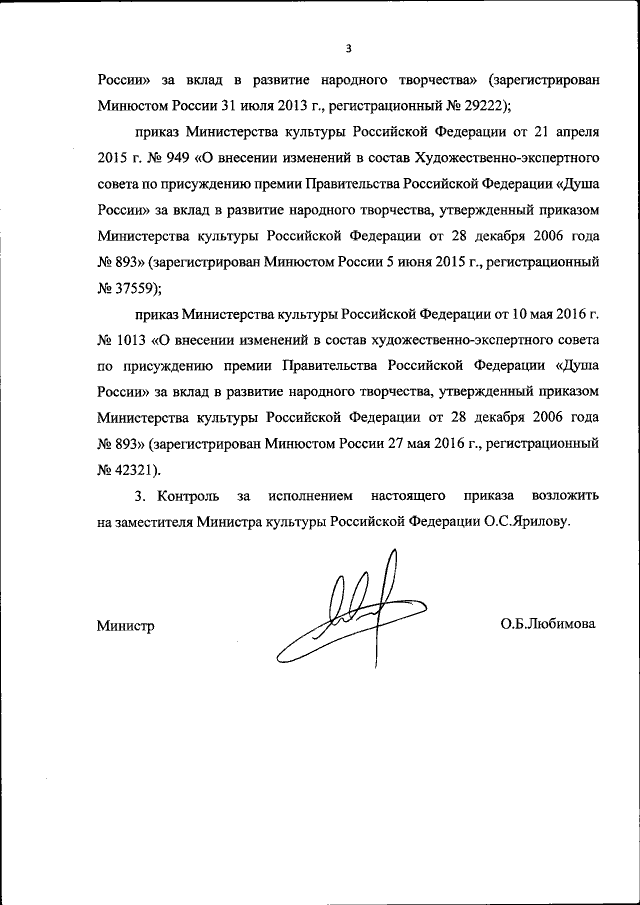 3

России» за вклад в развитие народного творчества» (зарегистрирован Минюстом России 31 июля 2013 г., регистрационный № 29222);

приказ Министерства культуры Российской Федерации от 21 апреля 2015 г. № 949 «О внесении изменений в состав Художественно-экспертного совета по присуждению премии Правительства Российской Федерации «Душа России» за вклад в развитие народного творчества, утвержденный приказом Министерства культуры Российской Федерации от 28 декабря 2006 года № 893» (зарегистрирован Минюстом России 5 июня 2015 г., регистрационный № 37559);

приказ Министерства культуры Российской Федерации от 10 мая 2016 г. № 1013 «О внесении изменений в состав художественно-экспертного совета по присуждению премии Правительства Российской Федерации «Душа России» за вклад в развитие народного творчества, утвержденный приказом Министерства культуры Российской Федерации от 28 декабря 2006 года № 893» (зарегистрирован Минюстом России 27 мая 2016 г., регистрационный № 42321).

3. Контроль за исполнением настоящего приказа возложить на заместителя Министра культуры Российской Федерации О.С.Ярилову.

Министр О.Б.Любимова